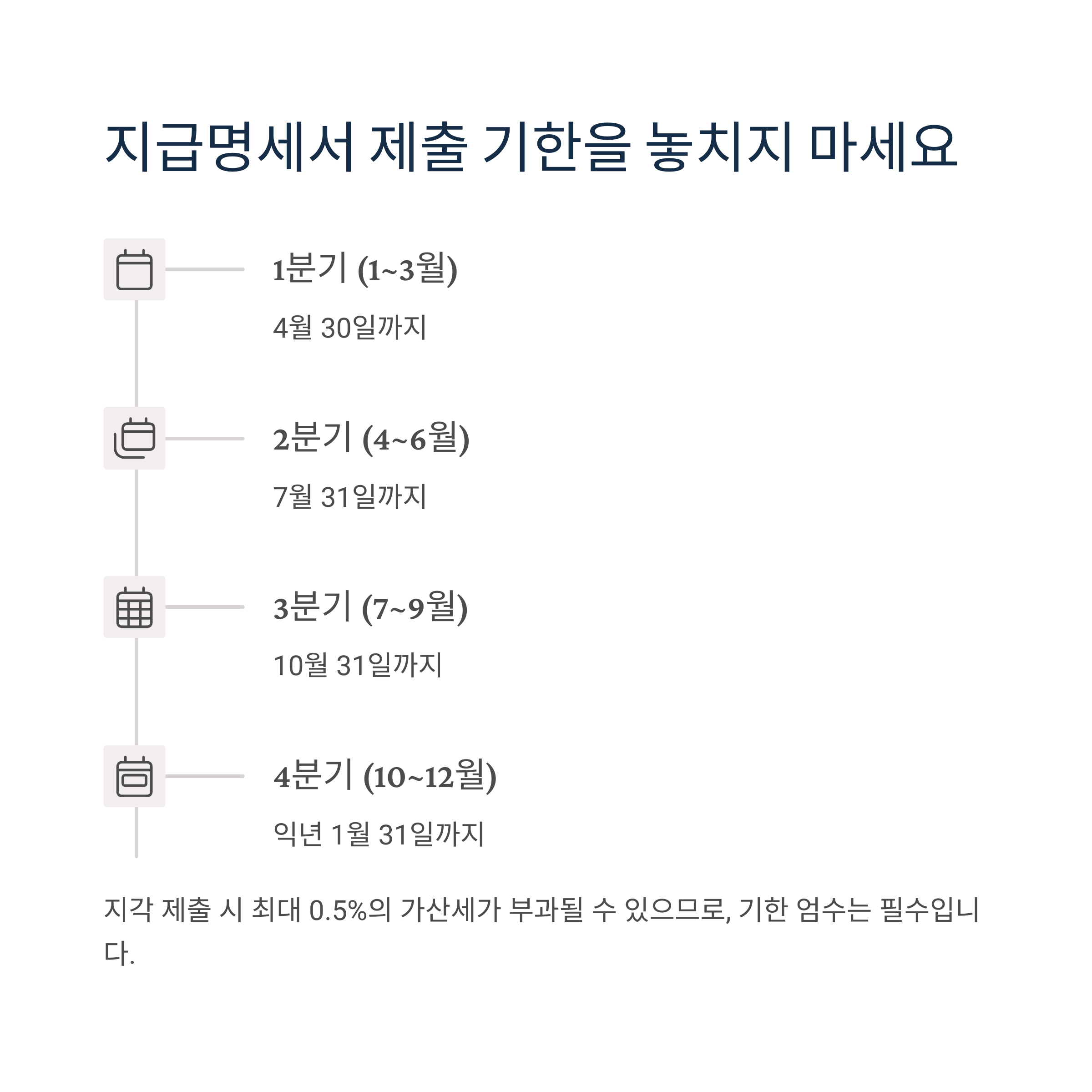 지급명세서 제출 기한을 놓치지 마세요

1분기 (1~3월)

4월 30일까지

2분기 (4~6월)

7월 31일까지

3분기 (7~9월)

10월 31일까지

4분기 (10~12월)

익년 1월 31일까지

지각 제출 시 최대 0.5%의 가산세가 부과될 수 있으므로, 기한 엄수는 필수입니다.